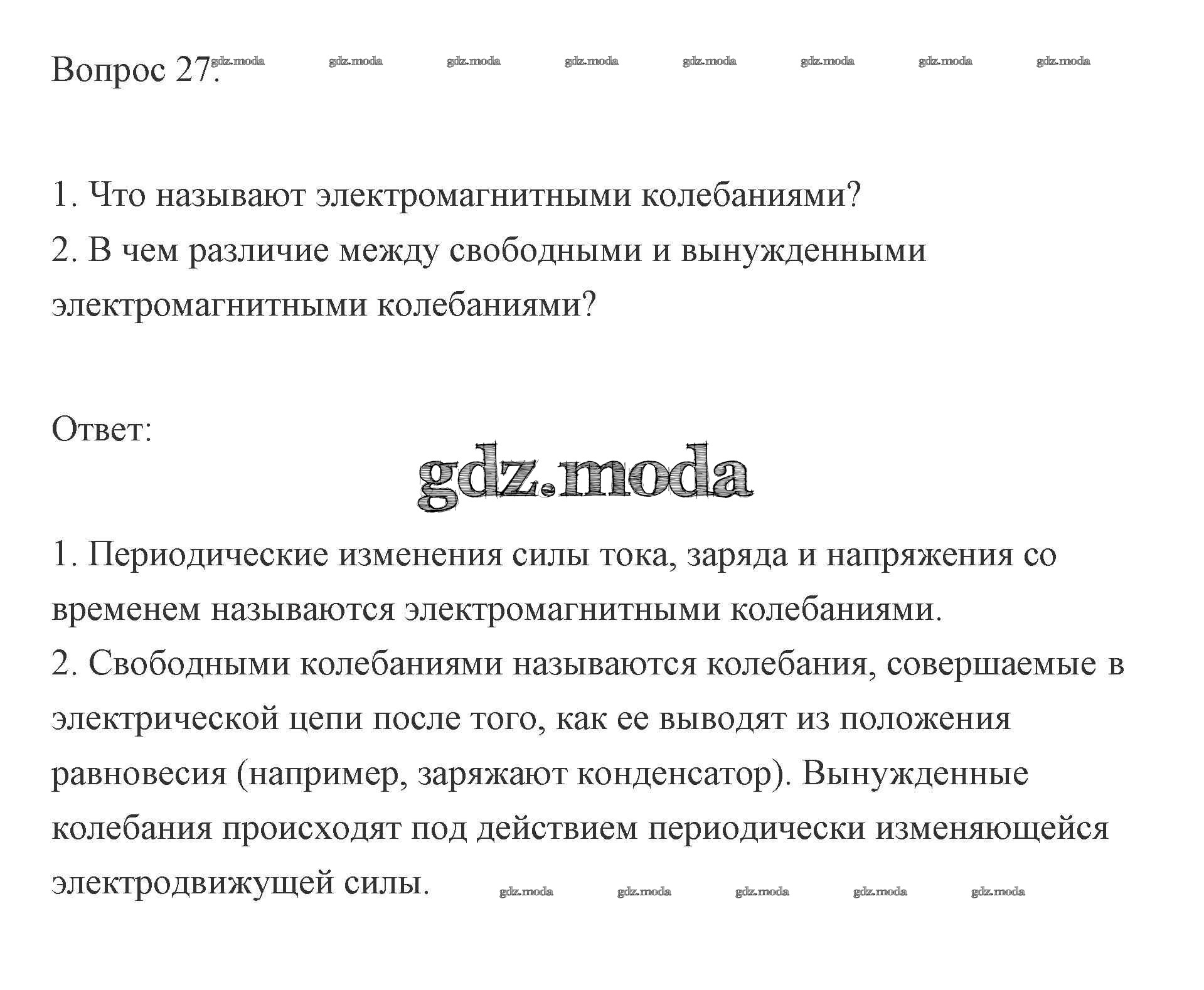 Вопрос 27. gdz.moda gdz.moda gdz.moda gdz.moda gdz.moda gdz.moda gdz.moda gdz.moda

1. Что называют электромагнитными колебаниями?
2. В чем различие между свободными и вынужденными электромагнитными колебаниями?

Ответ:

gdz.moda

1. Периодические изменения силы тока, заряда и напряжения со временем называются электромагнитными колебаниями.
2. Свободными колебаниями называются колебания, совершаемые в электрической цепи после того, как ее выводят из положения равновесия (например, заряжают конденсатор). Вынужденные колебания происходят под действием периодически изменяющейся электродвижущей силы. gdz.moda gdz.moda gdz.moda gdz.moda gdz.moda